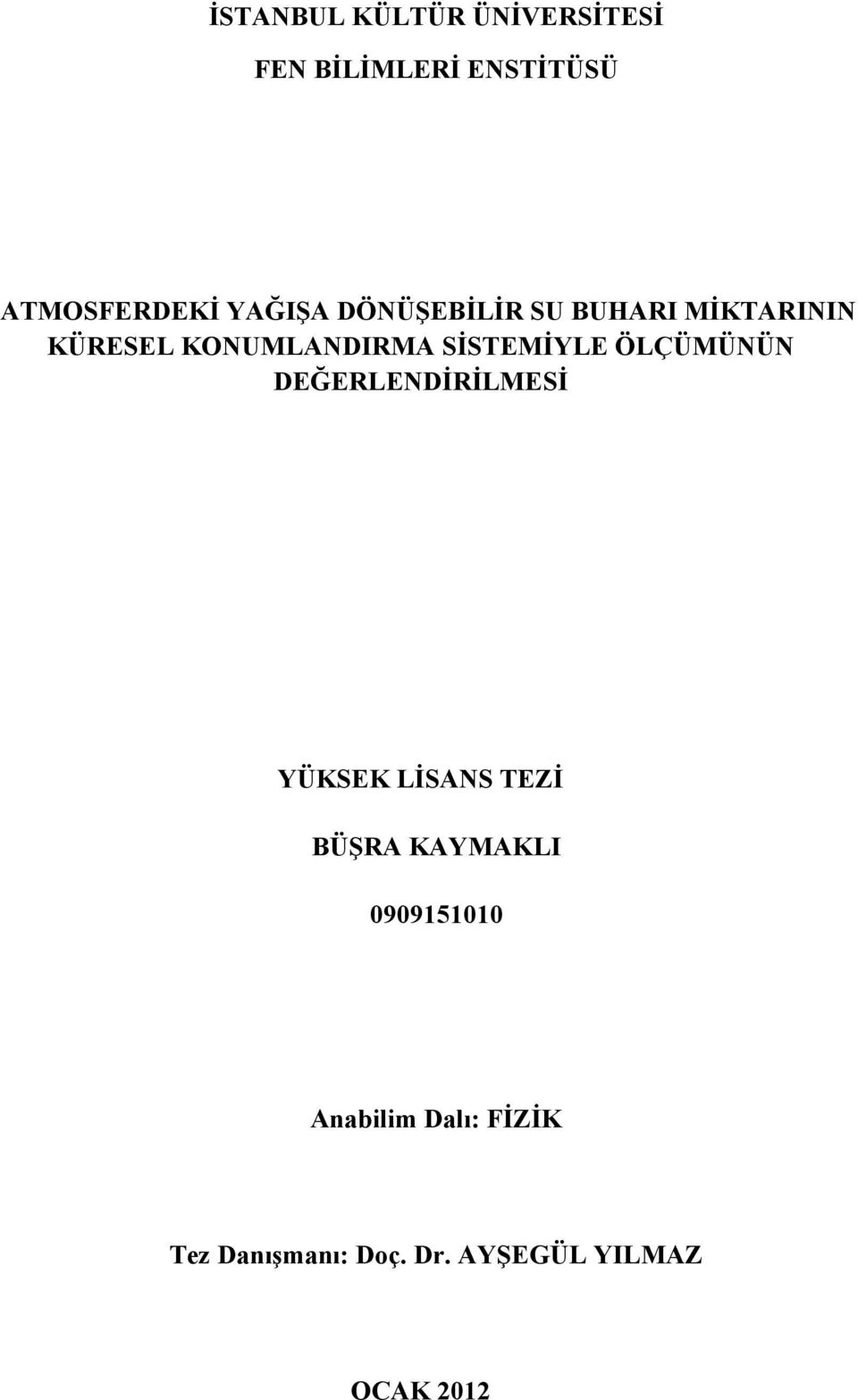 İSTANBUL KÜLTÜR ÜNİVERSİTESİ

FEN BİLİMLERİ ENSTİTÜSÜ

ATMOSFERDEKİ YAĞIŞA DÖNÜŞEBİLİR SU BUHARI MİKTARININ KÜRESEL KONUMLANDIRMA SİSTEMİYLE ÖLÇÜMÜNÜN DEĞERLENDİRİLMESİ

YÜKSEK LİSANS TEZİ

BÜŞRA KAYMAKLI

0909151010

Anabilim Dalı: FİZİK

Tez Danışmanı: Doç. Dr. AYŞEGÜL YILMAZ

OCAK 2012